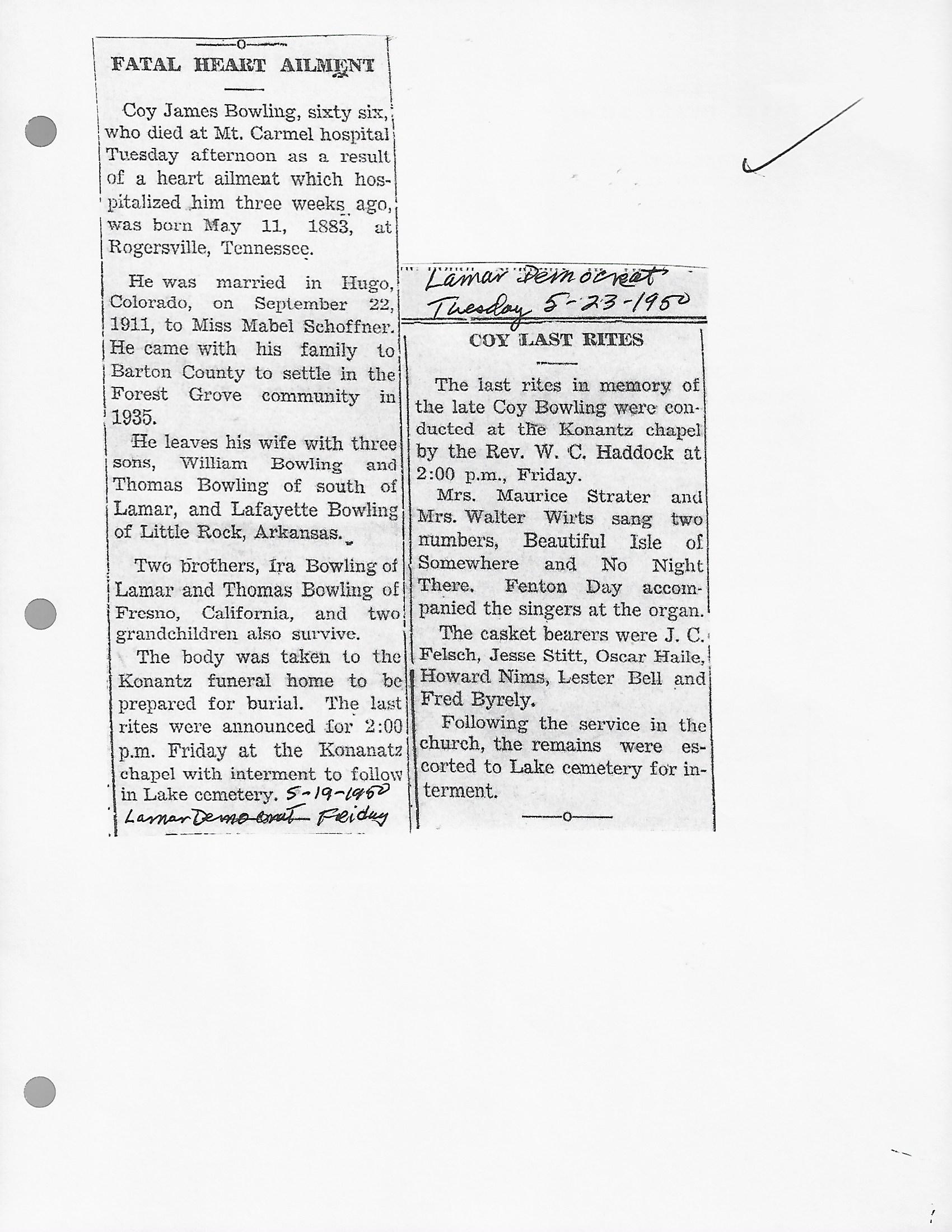 FATAL HEART AILMENT

Coy James Bowling, sixty six, who died at Mt. Carmel hospital Tuesday afternoon as a result of a heart ailment which hospitalized him three weeks ago, was born May 11, 1883, at Rogersville, Tennessee.

He was married in Hugo, Colorado, on September 22, 1911, to Miss Mabel Schoffner. He came with his family to Barton County to settle in the Forest Grove community in 1935.

He leaves his wife with three sons, William Bowling and Thomas Bowling of south of Lamar, and Lafayette Bowling of Little Rock, Arkansas.

Two brothers, Ira Bowling of Lamar and Thomas Bowling of Fresno, California, and two grandchildren also survive.

The body was taken to the Konantz funeral home to be prepared for burial. The last rites were announced for 2:00 p.m. Friday at the Konanatz chapel with interment to follow in Lake cemetery. 5-19-1950

Lamar Democrat Friday

Lamar Democrat
Tuesday 5-23-1950

COY LAST RITES

The last rites in memory of the late Coy Bowling were conducted at the Konantz chapel by the Rev. W. C. Haddock at 2:00 p.m., Friday.

Mrs. Maurice Strater and Mrs. Walter Wirts sang two numbers, Beautiful Isle of Somewhere and No Night There. Fenton Day accompanied the singers at the organ.

The casket bearers were J. C. Felsch, Jesse Stitt, Oscar Haile, Howard Nims, Lester Bell and Fred Byrely.

Following the service in the church, the remains were escorted to Lake cemetery for interment.